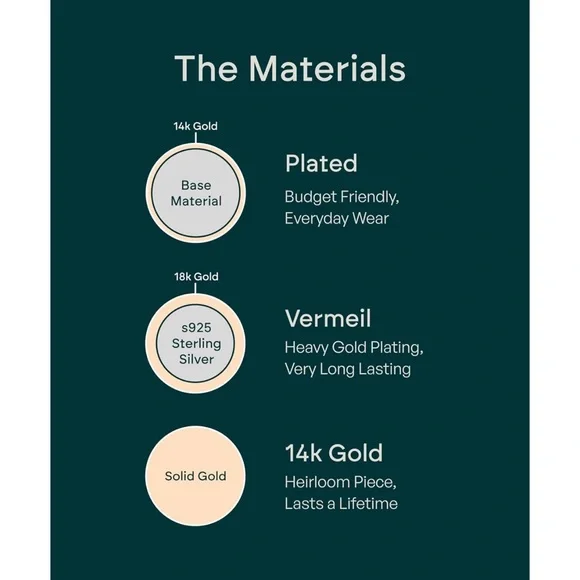 The Materials

14k Gold

Base Material

Plated

Budget Friendly, Everyday Wear

18k Gold

s925 Sterling Silver

Vermeil

Heavy Gold Plating, Very Long Lasting

Solid Gold

14k Gold

Heirloom Piece, Lasts a Lifetime